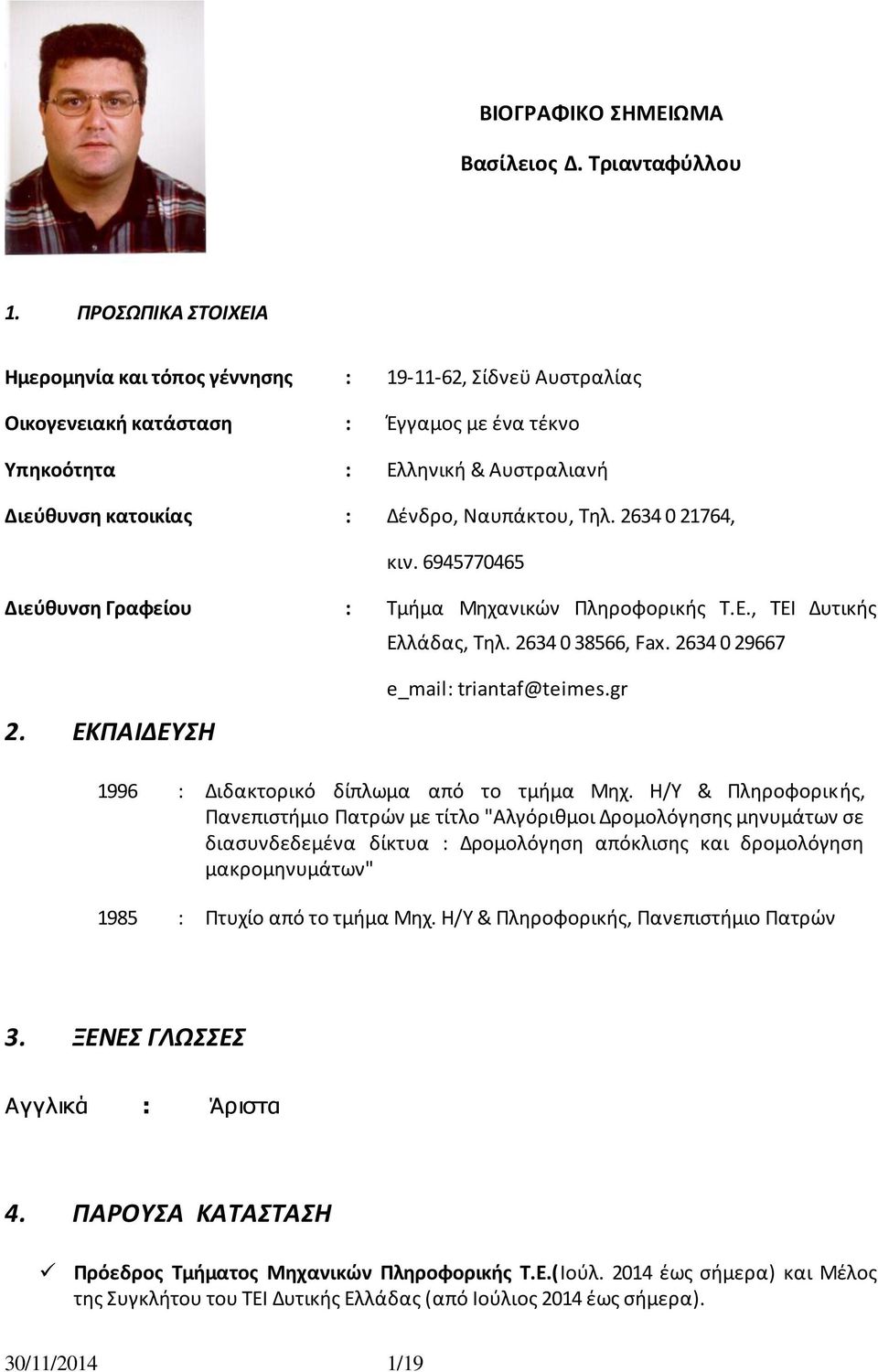 ΒΙΟΓΡΑΦΙΚΟ ΣΗΜΕΙΩΜΑ
Βασίλειος Δ. Τριανταφύλλου

1. ΠΡΟΣΩΠΙΚΑ ΣΤΟΙΧΕΙΑ

Ημερομηνία και τόπος γέννησης : 19-11-62, Σίδνεϋ Αυστραλίας

Οικογενειακή κατάσταση : Έγγαμος με ένα τέκνο

Υπηκοότητα : Ελληνική & Αυστραλιανή

Διεύθυνση κατοικίας : Δένδρο, Ναυπάκτου, Τηλ. 2634 0 21764, κιν. 6945770465

Διεύθυνση Γραφείου : Τμήμα Μηχανικών Πληροφορικής Τ.Ε., ΤΕΙ Δυτικής Ελλάδας, Τηλ. 2634 0 38566, Fax. 2634 0 29667 e_mail: triantaf@teimes.gr

2. ΕΚΠΑΙΔΕΥΣΗ

1996 : Διδακτορικό δίπλωμα από το τμήμα Μηχ. Η/Υ & Πληροφορικής, Πανεπιστήμιο Πατρών με τίτλο "Αλγόριθμοι Δρομολόγησης μηνυμάτων σε διασυνδεδεμένα δίκτυα : Δρομολόγηση απόκλισης και δρομολόγηση μακρομηνυμάτων"

1985 : Πτυχίο από το τμήμα Μηχ. Η/Υ & Πληροφορικής, Πανεπιστήμιο Πατρών

3. ΞΕΝΕΣ ΓΛΩΣΣΕΣ

Αγγλικά : Άριστα

4. ΠΑΡΟΥΣΑ ΚΑΤΑΣΤΑΣΗ

✓ Πρόεδρος Τμήματος Μηχανικών Πληροφορικής Τ.Ε.(Ιούλ. 2014 έως σήμερα) και Μέλος της Συγκλήτου του ΤΕΙ Δυτικής Ελλάδας (από Ιούλιος 2014 έως σήμερα).

30/11/2014 1/19